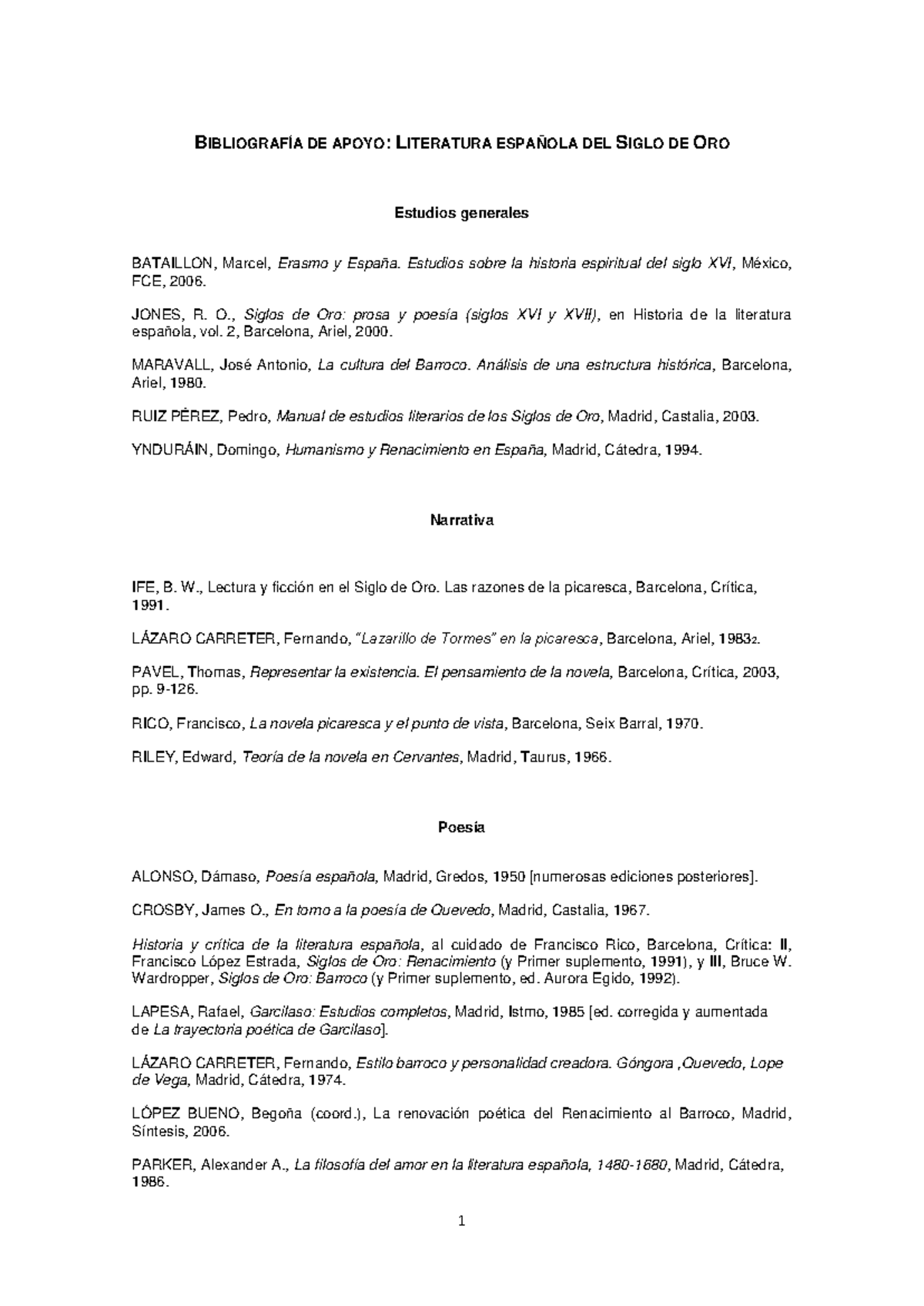 BIBLIOGRAFÍA DE APOYO: LITERATURA ESPAÑOLA DEL SIGLO DE ORO

Estudios generales

BATAILLON, Marcel, Erasmo y España. Estudios sobre la historia espiritual del siglo XVI, México, FCE, 2006.

JONES, R. O., Siglos de Oro: prosa y poesía (siglos XVI y XVII), en Historia de la literatura española, vol. 2, Barcelona, Ariel, 2000.

MARAVALL, José Antonio, La cultura del Barroco. Análisis de una estructura histórica, Barcelona, Ariel, 1980.

RUIZ PÉREZ, Pedro, Manual de estudios literarios de los Siglos de Oro, Madrid, Castalia, 2003.

YNDURÁIN, Domingo, Humanismo y Renacimiento en España, Madrid, Cátedra, 1994.

Narrativa

IFE, B. W., Lectura y ficción en el Siglo de Oro. Las razones de la picaresca, Barcelona, Crítica, 1991.

LÁZARO CARRETER, Fernando, "Lazarillo de Tormes" en la picaresca, Barcelona, Ariel, 1983$_{2}$.

PAVEL, Thomas, Representar la existencia. El pensamiento de la novela, Barcelona, Crítica, 2003, pp. 9-126.

RICO, Francisco, La novela picaresca y el punto de vista, Barcelona, Seix Barral, 1970.

RILEY, Edward, Teoría de la novela en Cervantes, Madrid, Taurus, 1966.

Poesía

ALONSO, Dámaso, Poesía española, Madrid, Gredos, 1950 [numerosas ediciones posteriores].

CROSBY, James O., En torno a la poesía de Quevedo, Madrid, Castalia, 1967.

Historia y crítica de la literatura española, al cuidado de Francisco Rico, Barcelona, Crítica: II, Francisco López Estrada, Siglos de Oro: Renacimiento (y Primer suplemento, 1991), y III, Bruce W. Wardropper, Siglos de Oro: Barroco (y Primer suplemento, ed. Aurora Egido, 1992).

LAPESA, Rafael, Garcilaso: Estudios completos, Madrid, Istmo, 1985 [ed. corregida y aumentada de La trayectoria poética de Garcilaso].

LÁZARO CARRETER, Fernando, Estilo barroco y personalidad creadora. Góngora ,Quevedo, Lope de Vega, Madrid, Cátedra, 1974.

LÓPEZ BUENO, Begoña (coord.), La renovación poética del Renacimiento al Barroco, Madrid, Síntesis, 2006.

PARKER, Alexander A., La filosofía del amor en la literatura española, 1480-1680, Madrid, Cátedra, 1986.

1